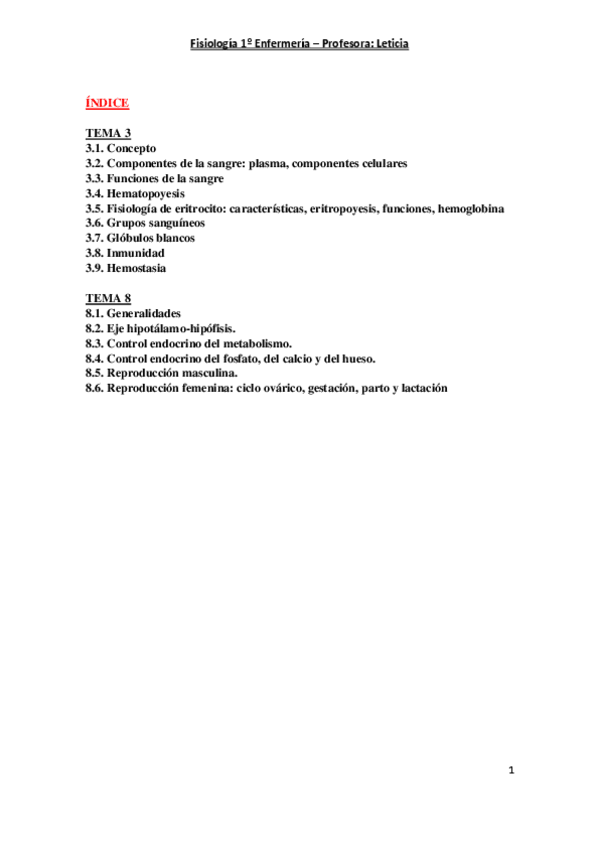 Fisiología 1º Enfermería – Profesora: Leticia

ÍNDICE

TEMA 3
3.1. Concepto
3.2. Componentes de la sangre: plasma, componentes celulares
3.3. Funciones de la sangre
3.4. Hematopoyesis
3.5. Fisiología de eritrocito: características, eritropoyesis, funciones, hemoglobina
3.6. Grupos sanguíneos
3.7. Glóbulos blancos
3.8. Inmunidad
3.9. Hemostasia

TEMA 8
8.1. Generalidades
8.2. Eje hipotálamo-hipófisis.
8.3. Control endocrino del metabolismo.
8.4. Control endocrino del fosfato, del calcio y del hueso.
8.5. Reproducción masculina.
8.6. Reproducción femenina: ciclo ovárico, gestación, parto y lactación

1